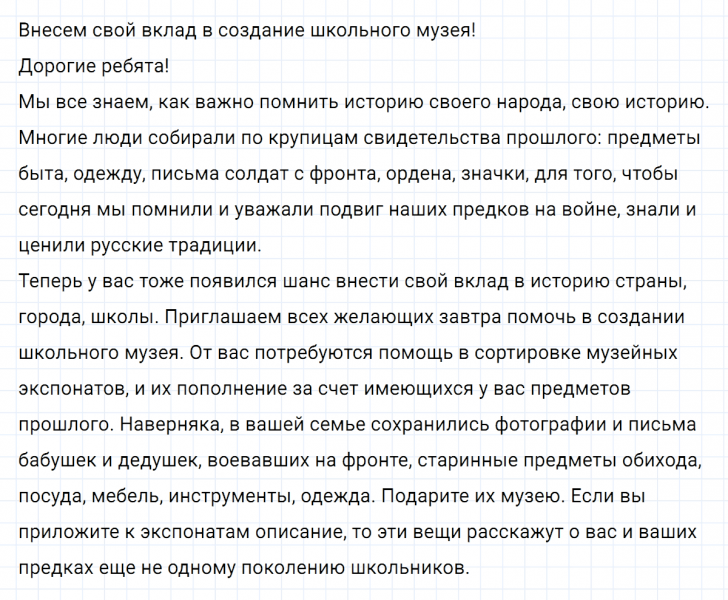 Внесем свой вклад в создание школьного музея!
Дорогие ребята!
Мы все знаем, как важно помнить историю своего народа, свою историю. Многие люди собирали по крупицам свидетельства прошлого: предметы быта, одежду, письма солдат с фронта, ордена, значки, для того, чтобы сегодня мы помнили и уважали подвиг наших предков на войне, знали и ценили русские традиции.
Теперь у вас тоже появился шанс внести свой вклад в историю страны, города, школы. Приглашаем всех желающих завтра помочь в создании школьного музея. От вас потребуются помощь в сортировке музейных экспонатов, и их пополнение за счет имеющихся у вас предметов прошлого. Наверняка, в вашей семье сохранились фотографии и письма бабушек и дедушек, воевавших на фронте, старинные предметы обихода, посуда, мебель, инструменты, одежда. Подарите их музею. Если вы приложите к экспонатам описание, то эти вещи расскажут о вас и ваших предках еще не одному поколению школьников.